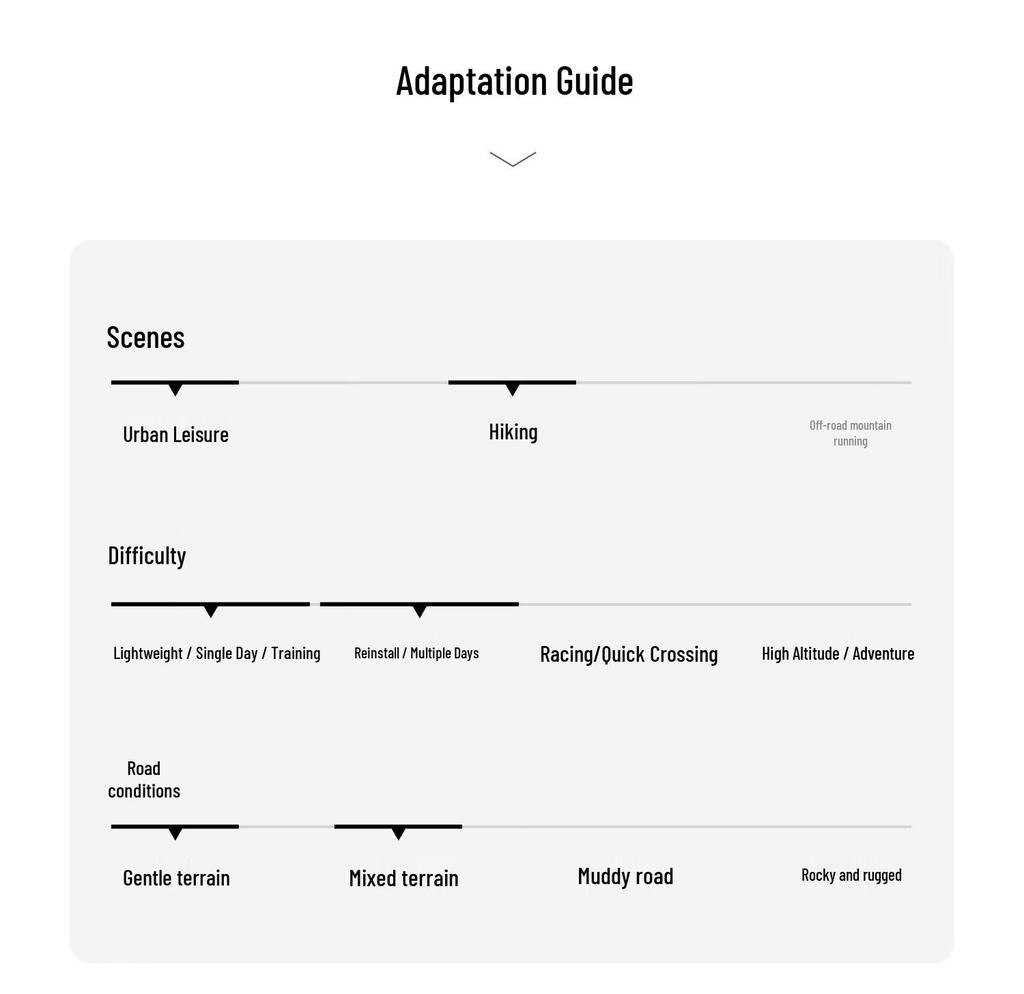 Adaptation Guide

Scenes

Urban Leisure

Hiking

Off-road mountain running

Difficulty

Lightweight / Single Day / Training

Reinstall / Multiple Days

Racing/Quick Crossing

High Altitude / Adventure

Road conditions

Gentle terrain

Mixed terrain

Muddy road

Rocky and rugged